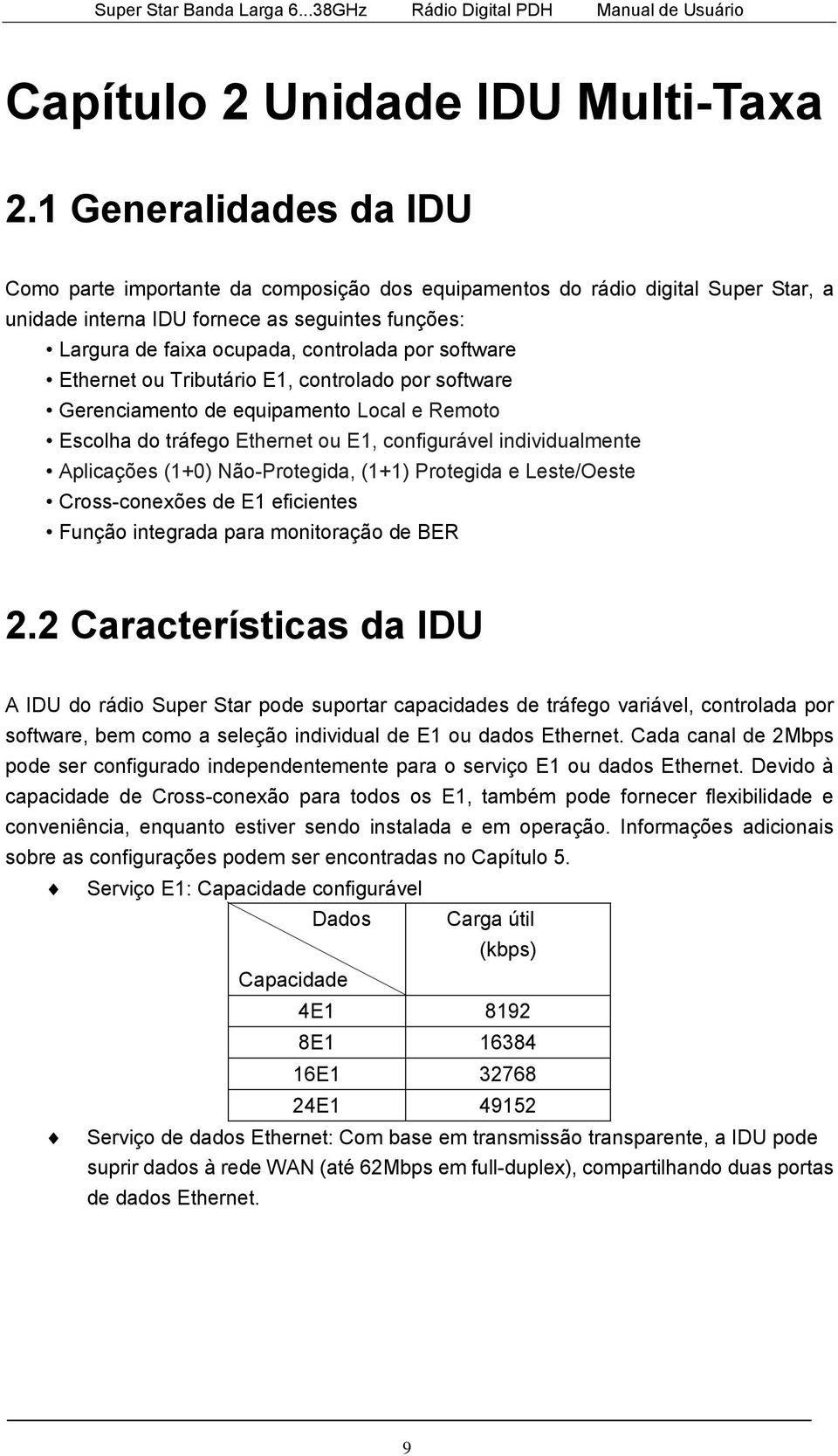 Super Star Banda Larga 6...38GHz Rádio Digital PDH Manual de Usuário

Capítulo 2 Unidade IDU Multi-Taxa

2.1 Generalidades da IDU

Como parte importante da composição dos equipamentos do rádio digital Super Star, a unidade interna IDU fornece as seguintes funções:
• Largura de faixa ocupada, controlada por software
• Ethernet ou Tributário E1, controlado por software
• Gerenciamento de equipamento Local e Remoto
• Escolha do tráfego Ethernet ou E1, configurável individualmente
• Aplicações (1+0) Não-Protegida, (1+1) Protegida e Leste/Oeste
• Cross-conexões de E1 eficientes
• Função integrada para monitoração de BER

2.2 Características da IDU

A IDU do rádio Super Star pode suportar capacidades de tráfego variável, controlada por software, bem como a seleção individual de E1 ou dados Ethernet. Cada canal de 2Mbps pode ser configurado independentemente para o serviço E1 ou dados Ethernet. Devido à capacidade de Cross-conexão para todos os E1, também pode fornecer flexibilidade e conveniência, enquanto estiver sendo instalada e em operação. Informações adicionais sobre as configurações podem ser encontradas no Capítulo 5.

♦ Serviço E1: Capacidade configurável

| Dados / Capacidade | Carga útil (kbps) |
|---|---|
| 4E1 | 8192 |
| 8E1 | 16384 |
| 16E1 | 32768 |
| 24E1 | 49152 |

♦ Serviço de dados Ethernet: Com base em transmissão transparente, a IDU pode suprir dados à rede WAN (até 62Mbps em full-duplex), compartilhando duas portas de dados Ethernet.

9